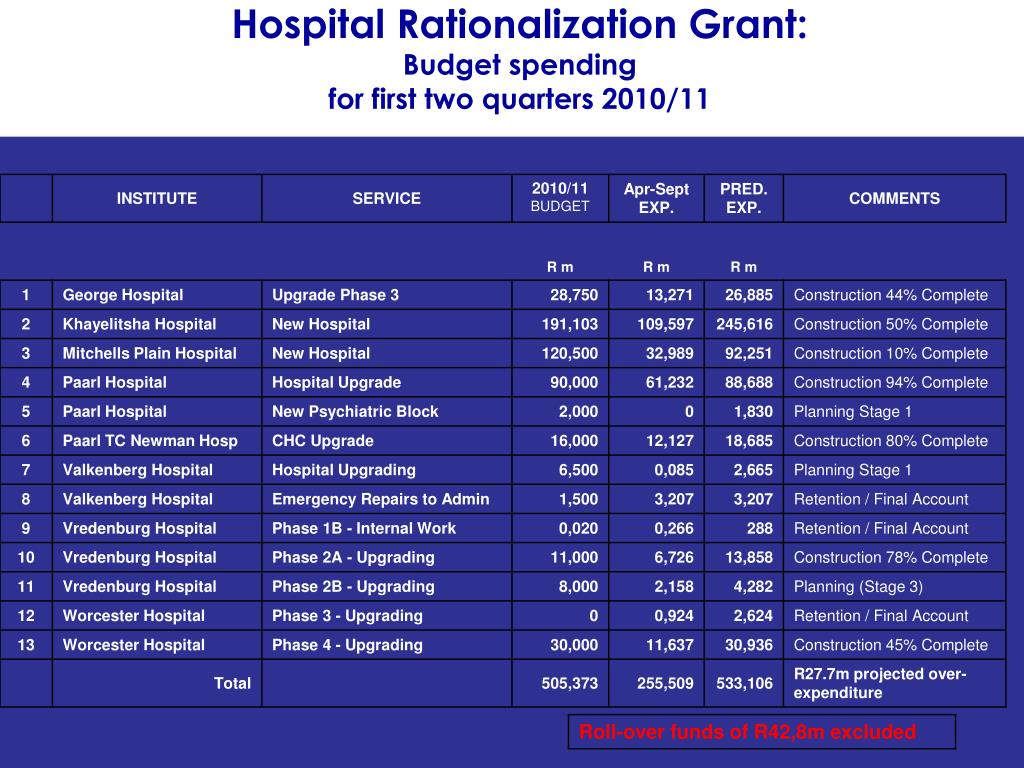 Hospital Rationalization Grant:
Budget spending
for first two quarters 2010/11

| | INSTITUTE | SERVICE | 2010/11 BUDGET | Apr-Sept EXP. | PRED. EXP. | COMMENTS |
|---|---|---|---|---|---|---|
| | | | R m | R m | R m | |
| 1 | George Hospital | Upgrade Phase 3 | 28,750 | 13,271 | 26,885 | Construction 44% Complete |
| 2 | Khayelitsha Hospital | New Hospital | 191,103 | 109,597 | 245,616 | Construction 50% Complete |
| 3 | Mitchells Plain Hospital | New Hospital | 120,500 | 32,989 | 92,251 | Construction 10% Complete |
| 4 | Paarl Hospital | Hospital Upgrade | 90,000 | 61,232 | 88,688 | Construction 94% Complete |
| 5 | Paarl Hospital | New Psychiatric Block | 2,000 | 0 | 1,830 | Planning Stage 1 |
| 6 | Paarl TC Newman Hosp | CHC Upgrade | 16,000 | 12,127 | 18,685 | Construction 80% Complete |
| 7 | Valkenberg Hospital | Hospital Upgrading | 6,500 | 0,085 | 2,665 | Planning Stage 1 |
| 8 | Valkenberg Hospital | Emergency Repairs to Admin | 1,500 | 3,207 | 3,207 | Retention / Final Account |
| 9 | Vredenburg Hospital | Phase 1B - Internal Work | 0,020 | 0,266 | 288 | Retention / Final Account |
| 10 | Vredenburg Hospital | Phase 2A - Upgrading | 11,000 | 6,726 | 13,858 | Construction 78% Complete |
| 11 | Vredenburg Hospital | Phase 2B - Upgrading | 8,000 | 2,158 | 4,282 | Planning (Stage 3) |
| 12 | Worcester Hospital | Phase 3 - Upgrading | 0 | 0,924 | 2,624 | Retention / Final Account |
| 13 | Worcester Hospital | Phase 4 - Upgrading | 30,000 | 11,637 | 30,936 | Construction 45% Complete |
| | Total | | 505,373 | 255,509 | 533,106 | R27.7m projected over-expenditure |

Roll-over funds of R42,8m excluded